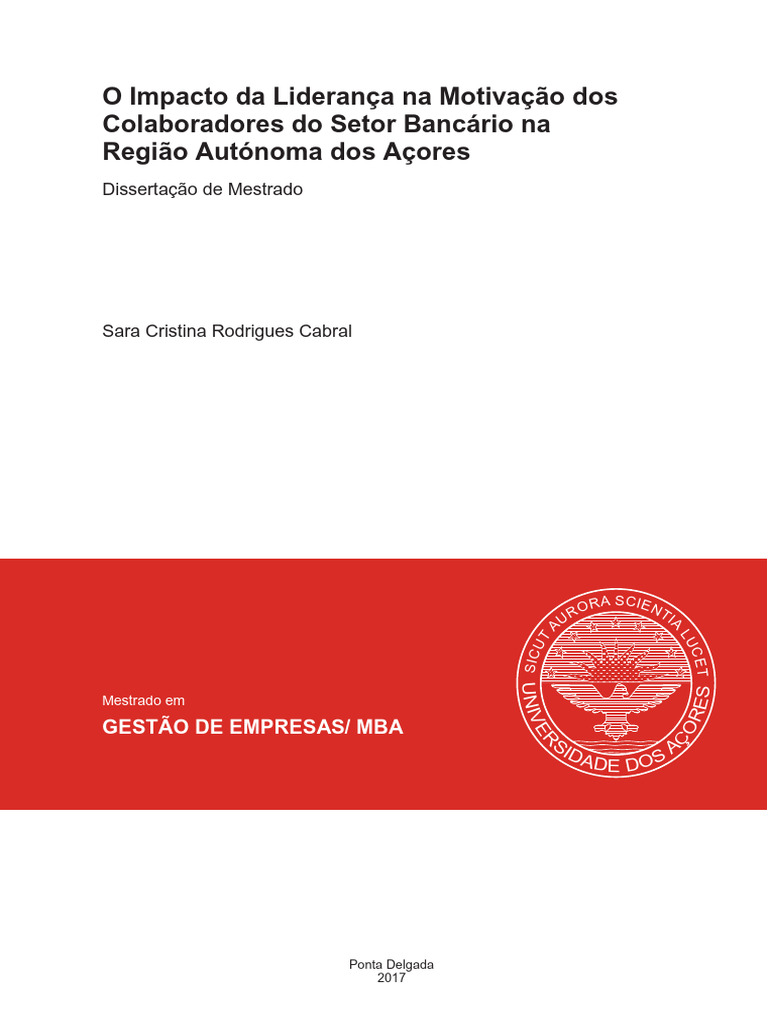 O Impacto da Liderança na Motivação dos Colaboradores do Setor Bancário na Região Autónoma dos Açores

Dissertação de Mestrado

Sara Cristina Rodrigues Cabral

Mestrado em

GESTÃO DE EMPRESAS/ MBA

SICUT AURORA SCIENTIA LUCET

UNIVERSIDADE DOS AÇORES

Ponta Delgada
2017